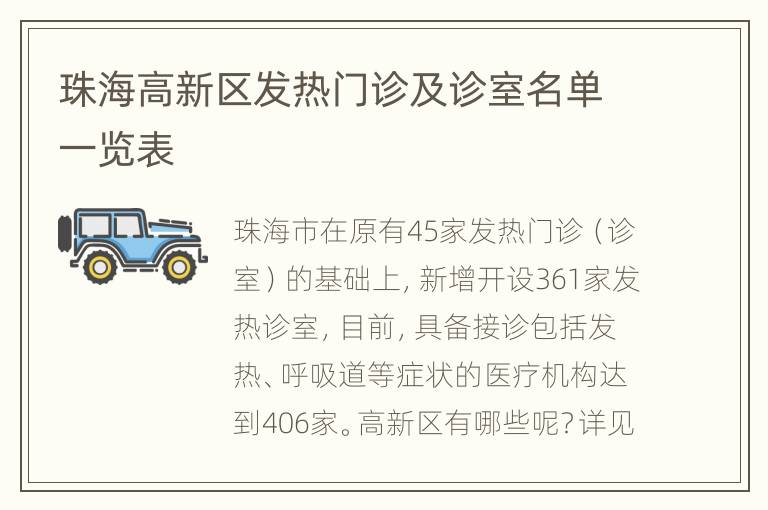 珠海高新区发热门诊及诊室名单一览表

珠海市在原有45家发热门诊（诊室）的基础上，新增开设361家发热诊室，目前，具备接诊包括发热、呼吸道等症状的医疗机构达到406家。高新区有哪些呢？详见